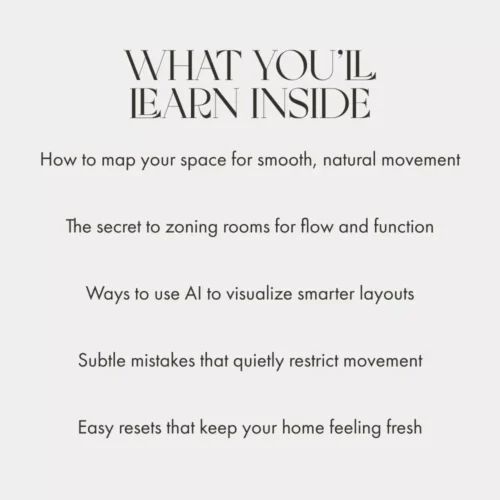 WHAT YOU'LL
LEARN INSIDE

How to map your space for smooth, natural movement

The secret to zoning rooms for flow and function

Ways to use AI to visualize smarter layouts

Subtle mistakes that quietly restrict movement

Easy resets that keep your home feeling fresh